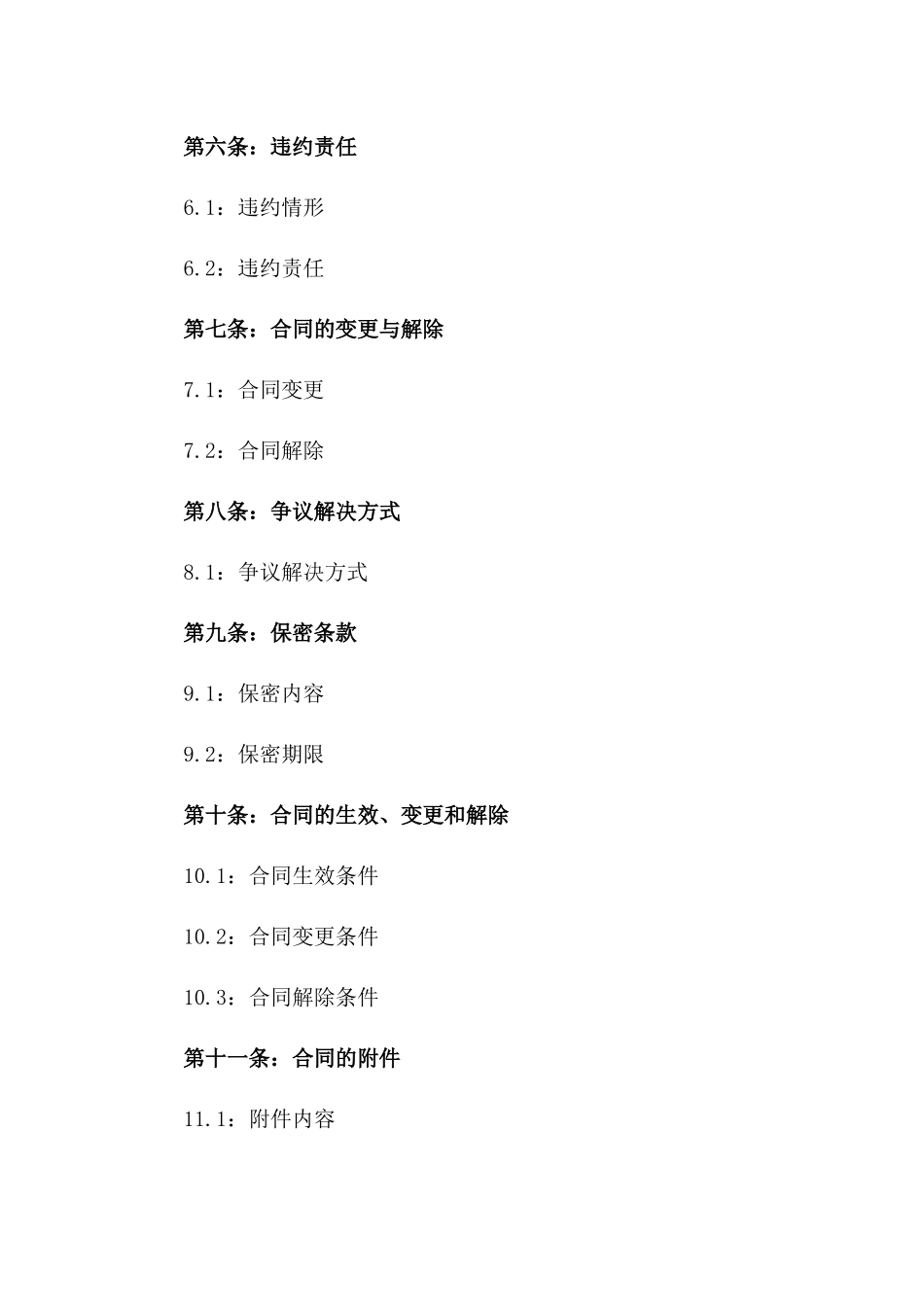 第六条：违约责任

6.1：违约情形

6.2：违约责任

第七条：合同的变更与解除

7.1：合同变更

7.2：合同解除

第八条：争议解决方式

8.1：争议解决方式

第九条：保密条款

9.1：保密内容

9.2：保密期限

第十条：合同的生效、变更和解除

10.1：合同生效条件

10.2：合同变更条件

10.3：合同解除条件

第十一条：合同的附件

11.1：附件内容